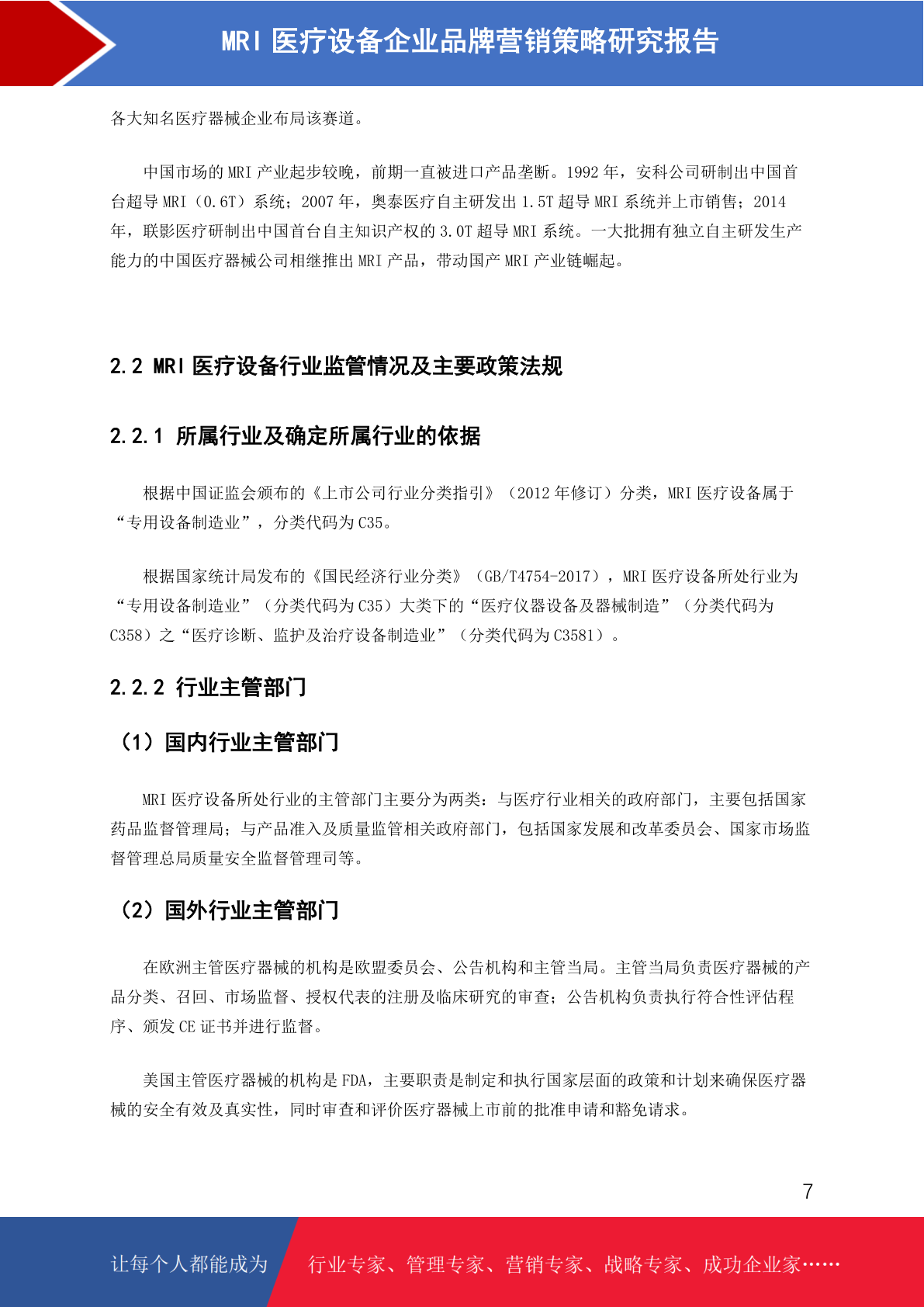 MRI医疗设备企业品牌营销策略研究报告

各大知名医疗器械企业布局该赛道。

中国市场的MRI产业起步较晚，前期一直被进口产品垄断。1992年，安科公司研制出中国首台超导MRI（0.6T）系统；2007年，奥泰医疗自主研发出1.5T超导MRI系统并上市销售；2014年，联影医疗研制出中国首台自主知识产权的3.0T超导MRI系统。一大批拥有独立自主研发生产能力的中国医疗器械公司相继推出MRI产品，带动国产MRI产业链崛起。

2.2 MRI医疗设备行业监管情况及主要政策法规

2.2.1 所属行业及确定所属行业的依据

根据中国证监会颁布的《上市公司行业分类指引》（2012年修订）分类，MRI医疗设备属于“专用设备制造业”，分类代码为C35。

根据国家统计局发布的《国民经济行业分类》（GB/T4754-2017），MRI医疗设备所处行业为“专用设备制造业”（分类代码为C35）大类下的“医疗仪器设备及器械制造”（分类代码为C358）之“医疗诊断、监护及治疗设备制造业”（分类代码为C3581）。

2.2.2 行业主管部门

（1）国内行业主管部门

MRI医疗设备所处行业的主管部门主要分为两类：与医疗行业相关的政府部门，主要包括国家药品监督管理局；与产品准入及质量监管相关政府部门，包括国家发展和改革委员会、国家市场监督管理总局质量安全监督管理司等。

（2）国外行业主管部门

在欧洲主管医疗器械的机构是欧盟委员会、公告机构和主管当局。主管当局负责医疗器械的产品分类、召回、市场监督、授权代表的注册及临床研究的审查；公告机构负责执行符合性评估程序、颁发CE证书并进行监督。

美国主管医疗器械的机构是FDA，主要职责是制定和执行国家层面的政策和计划来确保医疗器械的安全有效及真实性，同时审查和评价医疗器械上市前的批准申请和豁免请求。

7

让每个人都能成为 行业专家、管理专家、营销专家、战略专家、成功企业家……